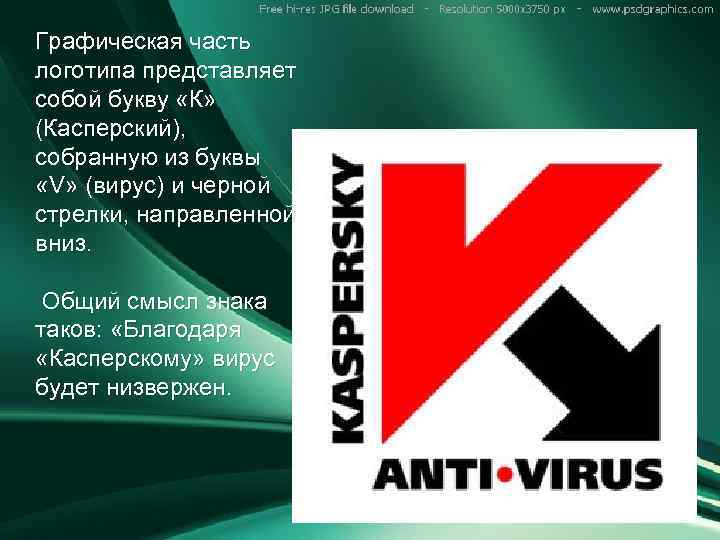 Free hi-res JPG file download - Resolution 5000x3750 px - www.psdgraphics.com

Графическая часть логотипа представляет собой букву «К» (Касперский), собранную из буквы «V» (вирус) и черной стрелки, направленной вниз.

Общий смысл знака таков: «Благодаря «Касперскому» вирус будет низвержен.

KASPERSKY

ANTI•VIRUS